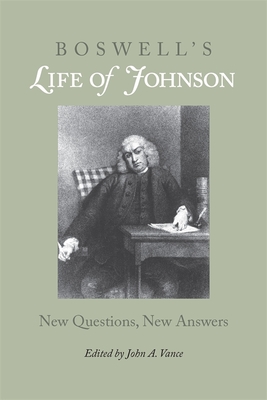 BOSWELL'S
LIFE OF JOHNSON

New Questions, New Answers

Edited by John A. Vance